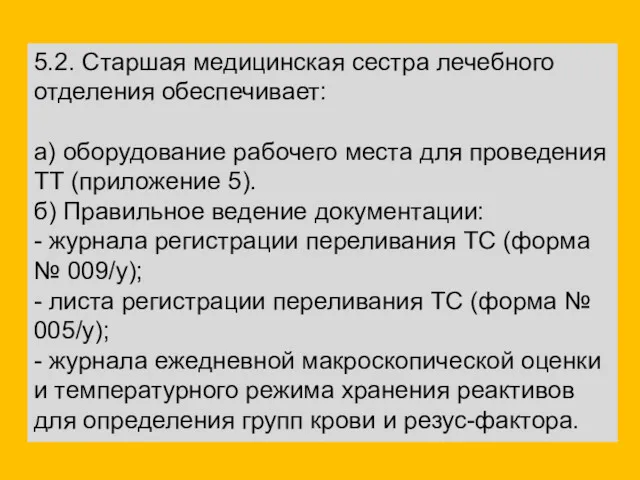 5.2. Старшая медицинская сестра лечебного отделения обеспечивает:

а) оборудование рабочего места для проведения ТТ (приложение 5).
б) Правильное ведение документации:
- журнала регистрации переливания ТС (форма № 009/у);
- листа регистрации переливания ТС (форма № 005/у);
- журнала ежедневной макроскопической оценки и температурного режима хранения реактивов для определения групп крови и резус-фактора.